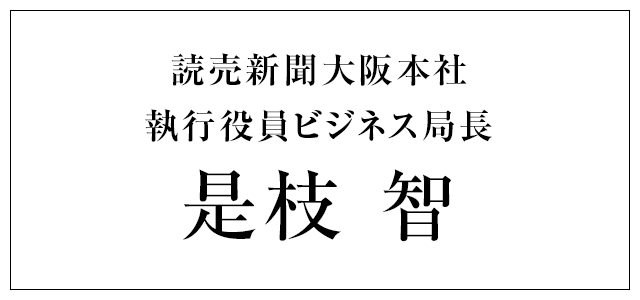 読売新聞大阪本社
執行役員ビジネス局長
是枝 智